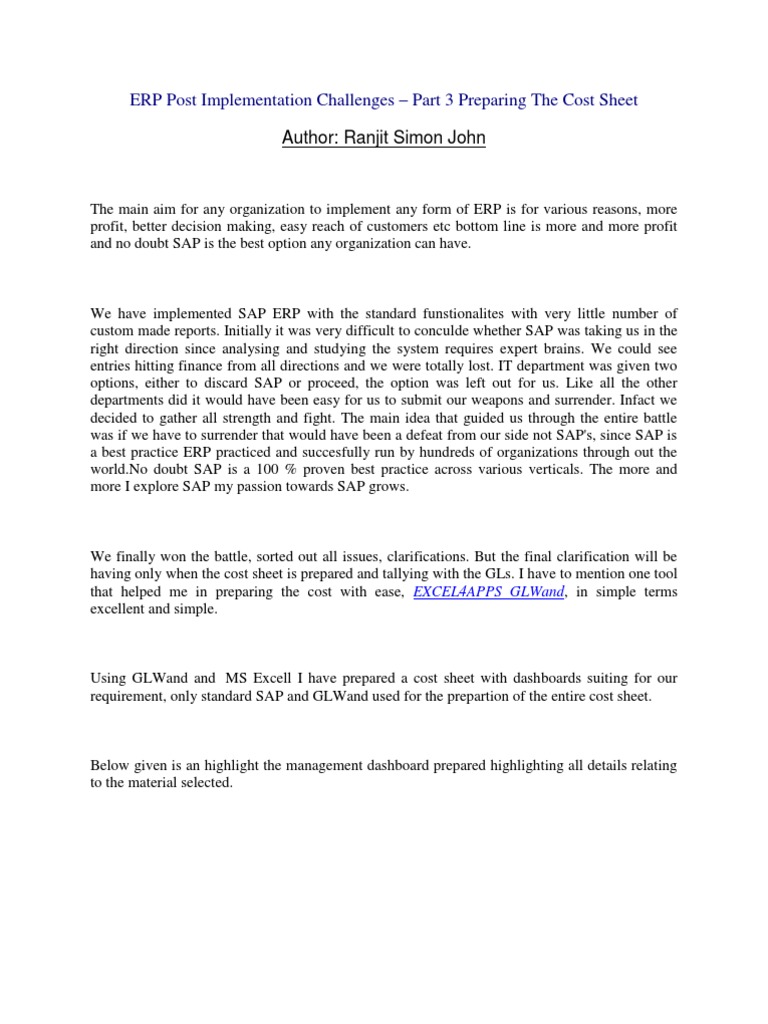 ERP Post Implementation Challenges – Part 3 Preparing The Cost Sheet

Author: Ranjit Simon John

The main aim for any organization to implement any form of ERP is for various reasons, more profit, better decision making, easy reach of customers etc bottom line is more and more profit and no doubt SAP is the best option any organization can have.

We have implemented SAP ERP with the standard funstionalites with very little number of custom made reports. Initially it was very difficult to conculde whether SAP was taking us in the right direction since analysing and studying the system requires expert brains. We could see entries hitting finance from all directions and we were totally lost. IT department was given two options, either to discard SAP or proceed, the option was left out for us. Like all the other departments did it would have been easy for us to submit our weapons and surrender. Infact we decided to gather all strength and fight. The main idea that guided us through the entire battle was if we have to surrender that would have been a defeat from our side not SAP's, since SAP is a best practice ERP practiced and succesfully run by hundreds of organizations through out the world.No doubt SAP is a 100 % proven best practice across various verticals. The more and more I explore SAP my passion towards SAP grows.

We finally won the battle, sorted out all issues, clarifications. But the final clarification will be having only when the cost sheet is prepared and tallying with the GLs. I have to mention one tool that helped me in preparing the cost with ease, EXCEL4APPS GLWand, in simple terms excellent and simple.

Using GLWand and MS Excell I have prepared a cost sheet with dashboards suiting for our requirement, only standard SAP and GLWand used for the prepartion of the entire cost sheet.

Below given is an highlight the management dashboard prepared highlighting all details relating to the material selected.